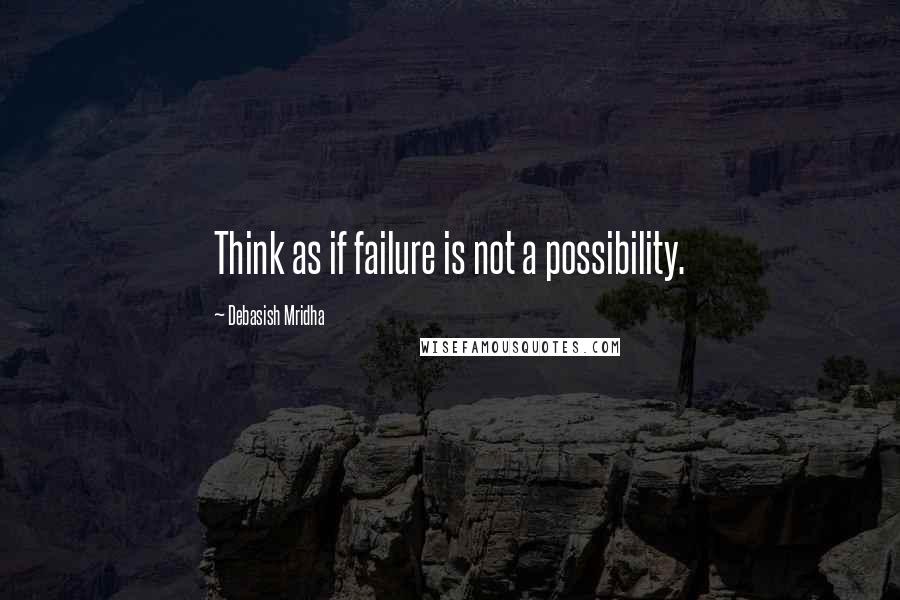 Think as if failure is not a possibility.

~ Debasish Mridha

WISEFAMOUSQUOTES.COM